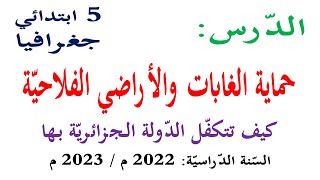 الدّرس:

5 ابتدائي
جغرافيا

حماية الغابات والأراضي الفلاحيّة

كيف تتكفّل الدّولة الجزائريّة بها

السّنة الدّراسيّة: 2022 م / 2023 م